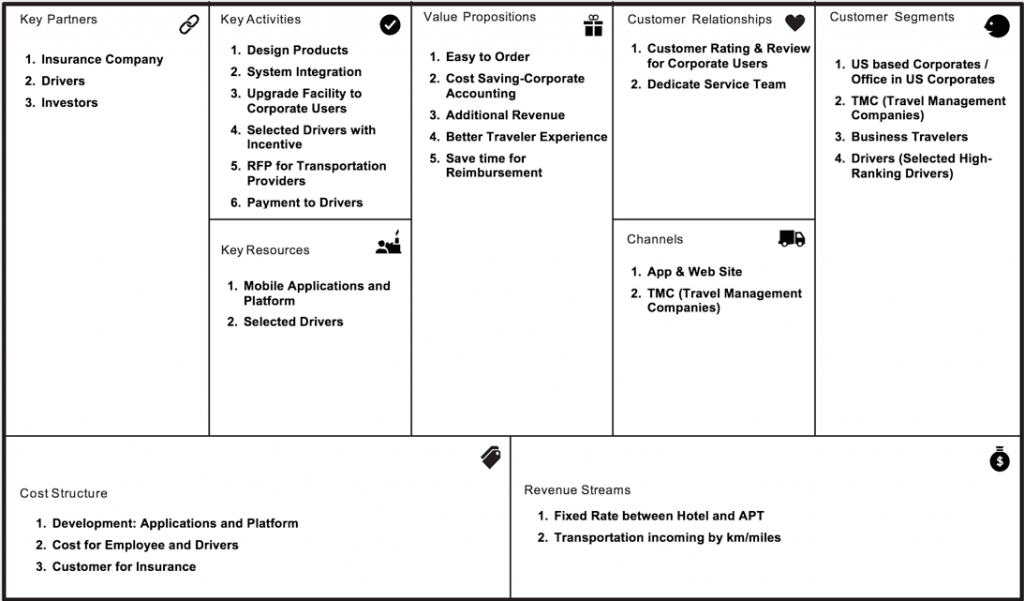 Key Partners

1. Insurance Company
2. Drivers
3. Investors

Key Activities

1. Design Products
2. System Integration
3. Upgrade Facility to Corporate Users
4. Selected Drivers with Incentive
5. RFP for Transportation Providers
6. Payment to Drivers

Key Resources

1. Mobile Applications and Platform
2. Selected Drivers

Value Propositions

1. Easy to Order
2. Cost Saving-Corporate Accounting
3. Additional Revenue
4. Better Traveler Experience
5. Save time for Reimbursement

Customer Relationships

1. Customer Rating & Review for Corporate Users
2. Dedicate Service Team

Channels

1. App & Web Site
2. TMC (Travel Management Companies)

Customer Segments

1. US based Corporates / Office in US Corporates
2. TMC (Travel Management Companies)
3. Business Travelers
4. Drivers (Selected High-Ranking Drivers)

Cost Structure

1. Development: Applications and Platform
2. Cost for Employee and Drivers
3. Customer for Insurance

Revenue Streams

1. Fixed Rate between Hotel and APT
2. Transportation incoming by km/miles